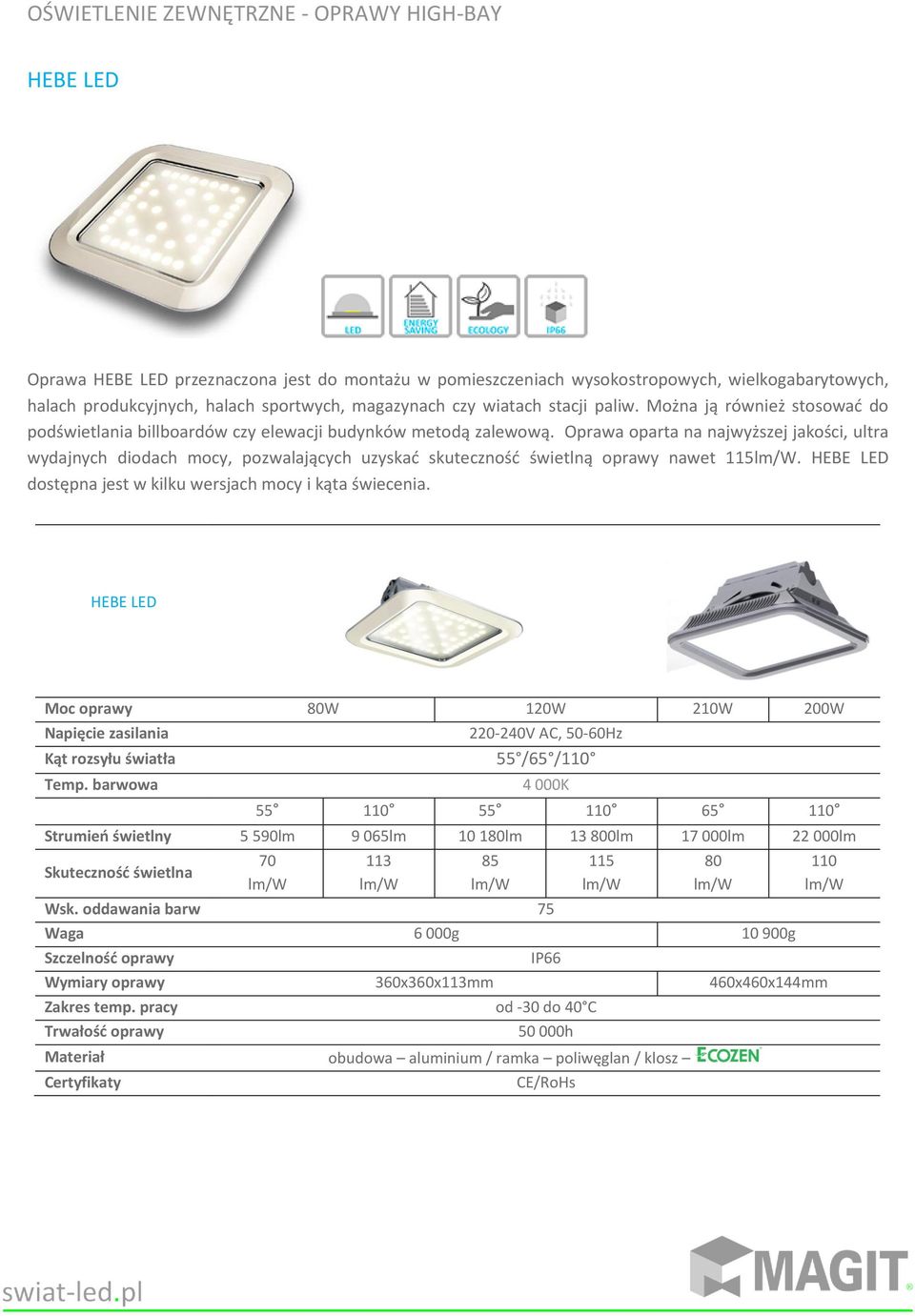 OŚWIETLENIE ZEWNĘTRZNE - OPRAWY HIGH-BAY

HEBE LED

LED
ENERGY SAVING
ECOLOGY
IP66

Oprawa HEBE LED przeznaczona jest do montażu w pomieszczeniach wysokostropowych, wielkogabarytowych, halach produkcyjnych, halach sportwych, magazynach czy wiatach stacji paliw. Można ją również stosować do podświetlania billboardów czy elewacji budynków metodą zalewową. Oprawa oparta na najwyższej jakości, ultra wydajnych diodach mocy, pozwalających uzyskać skuteczność świetlną oprawy nawet 115lm/W. HEBE LED dostępna jest w kilku wersjach mocy i kąta świecenia.

HEBE LED

| Moc oprawy | 80W | | 120W | | 210W | 200W |
|---|---|---|---|---|---|---|
| Napięcie zasilania | 220-240V AC, 50-60Hz | | | | | |
| Kąt rozsyłu światła | 55°/65°/110° | | | | | |
| Temp. barwowa | 4 000K | | | | | |
| | 55° | 110° | 55° | 110° | 65° | 110° |
| Strumień świetlny | 5 590lm | 9 065lm | 10 180lm | 13 800lm | 17 000lm | 22 000lm |
| Skuteczność świetlna | 70 lm/W | 113 lm/W | 85 lm/W | 115 lm/W | 80 lm/W | 110 lm/W |
| Wsk. oddawania barw | 75 | | | | | |
| Waga | 6 000g | | | | 10 900g | |
| Szczelność oprawy | IP66 | | | | | |
| Wymiary oprawy | 360x360x113mm | | | | 460x460x144mm | |
| Zakres temp. pracy | od -30 do 40°C | | | | | |
| Trwałość oprawy | 50 000h | | | | | |
| Materiał | obudowa – aluminium / ramka – poliwęglan / klosz – ECOZEN | | | | | |
| Certyfikaty | CE/RoHs | | | | | |

swiat-led.pl

MAGIT